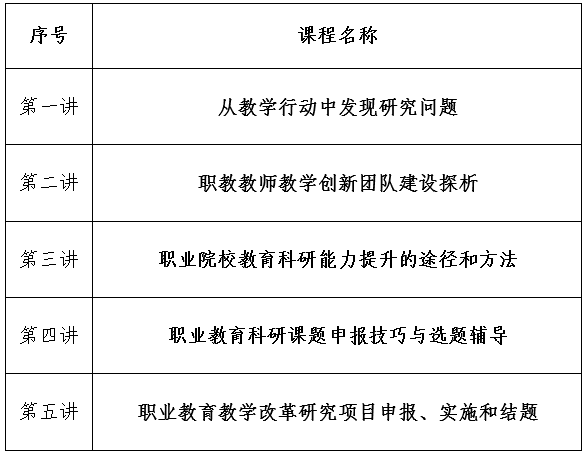 | 序号 | 课程名称 |
|---|---|
| 第一讲 | 从教学行动中发现研究问题 |
| 第二讲 | 职教教师教学创新团队建设探析 |
| 第三讲 | 职业院校教育科研能力提升的途径和方法 |
| 第四讲 | 职业教育科研课题申报技巧与选题辅导 |
| 第五讲 | 职业教育教学改革研究项目申报、实施和结题 |